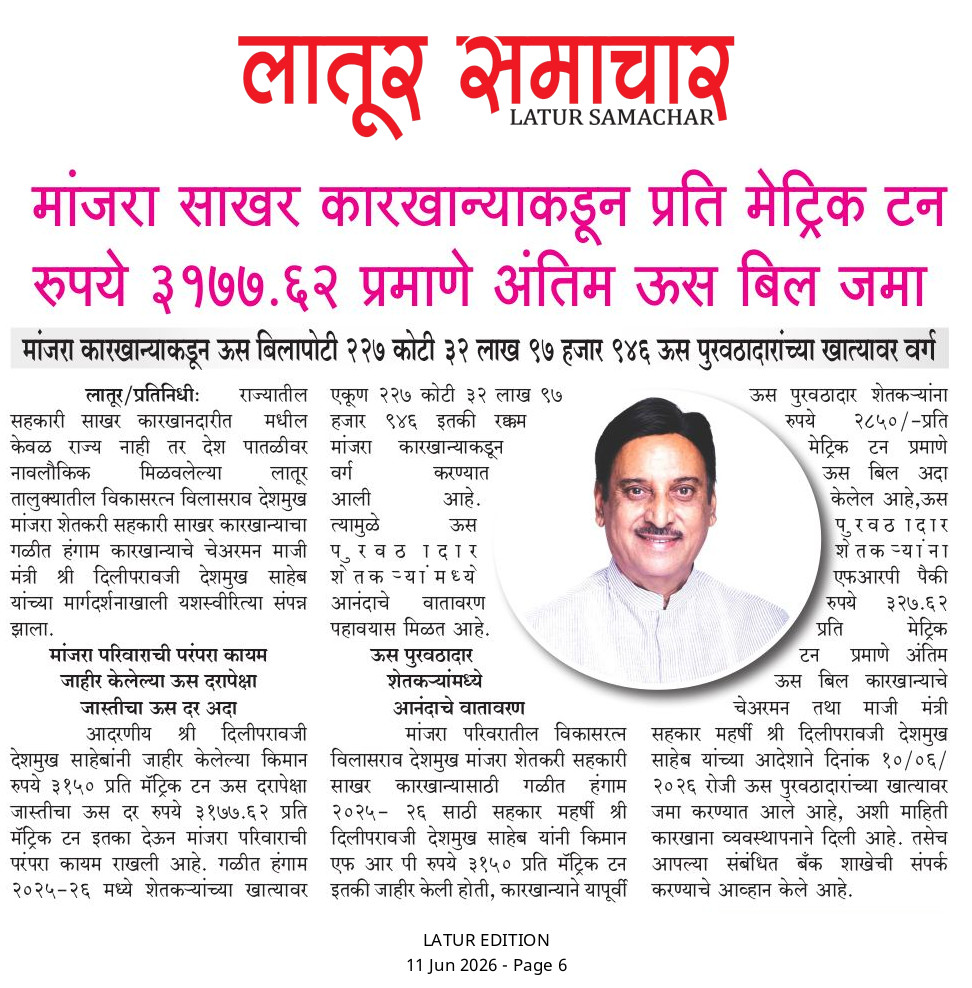 लातूर समाचार
LATUR SAMACHAR

मांजरा साखर कारखान्याकडून प्रति मेट्रिक टन रुपये ३१७७.६२ प्रमाणे अंतिम ऊस बिल जमा

मांजरा कारखान्याकडून ऊस बिलापोटी २२७ कोटी ३२ लाख ९७ हजार ९४६ ऊस पुरवठादारांच्या खात्यावर वर्ग

लातूर/प्रतिनिधीः राज्यातील सहकारी साखर कारखानदारीत मधील केवळ राज्य नाही तर देश पातळीवर नावलौकिक मिळवलेल्या लातूर तालुक्यातील विकासरत्न विलासराव देशमुख मांजरा शेतकरी सहकारी साखर कारखान्याचा गळीत हंगाम कारखान्याचे चेअरमन माजी मंत्री श्री दिलीपरावजी देशमुख साहेब यांच्या मार्गदर्शनाखाली यशस्वीरित्या संपन्न झाला.

मांजरा परिवाराची परंपरा कायम जाहीर केलेल्या ऊस दरापेक्षा जास्तीचा ऊस दर अदा

आदरणीय श्री दिलीपरावजी देशमुख साहेबांनी जाहीर केलेल्या किमान रुपये ३१५० प्रति मॅट्रिक टन ऊस दरापेक्षा जास्तीचा ऊस दर रुपये ३१७७.६२ प्रति मॅट्रिक टन इतका देऊन मांजरा परिवाराची परंपरा कायम राखली आहे. गळीत हंगाम २०२५-२६ मध्ये शेतकऱ्यांच्या खात्यावर एकूण २२७ कोटी ३२ लाख ९७ हजार ९४६ इतकी रक्कम मांजरा कारखान्याकडून वर्ग करण्यात आली आहे. त्यामुळे ऊस पुरवठादार शेतकऱ्यांमध्ये आनंदाचे वातावरण पहावयास मिळत आहे.

ऊस पुरवठादार शेतकऱ्यांमध्ये आनंदाचे वातावरण

मांजरा परिवारातील विकासरत्न विलासराव देशमुख मांजरा शेतकरी सहकारी साखर कारखान्यासाठी गळीत हंगाम २०२५- २६ साठी सहकार महर्षी श्री दिलीपरावजी देशमुख साहेब यांनी किमान एफ आर पी रुपये ३१५० प्रति मॅट्रिक टन इतकी जाहीर केली होती, कारखान्याने यापूर्वी ऊस पुरवठादार शेतकऱ्यांना रुपये २८५०/-प्रति मेट्रिक टन प्रमाणे ऊस बिल अदा केलेल आहे,ऊस पुरवठादार शेतकऱ्यांना एफआरपी पैकी रुपये ३२७.६२ प्रति मेट्रिक टन प्रमाणे अंतिम ऊस बिल कारखान्याचे चेअरमन तथा माजी मंत्री सहकार महर्षी श्री दिलीपरावजी देशमुख साहेब यांच्या आदेशाने दिनांक १०/०६/२०२६ रोजी ऊस पुरवठादारांच्या खात्यावर जमा करण्यात आले आहे, अशी माहिती कारखाना व्यवस्थापनाने दिली आहे. तसेच आपल्या संबंधित बँक शाखेची संपर्क करण्याचे आव्हान केले आहे.

LATUR EDITION
11 Jun 2026 - Page 6